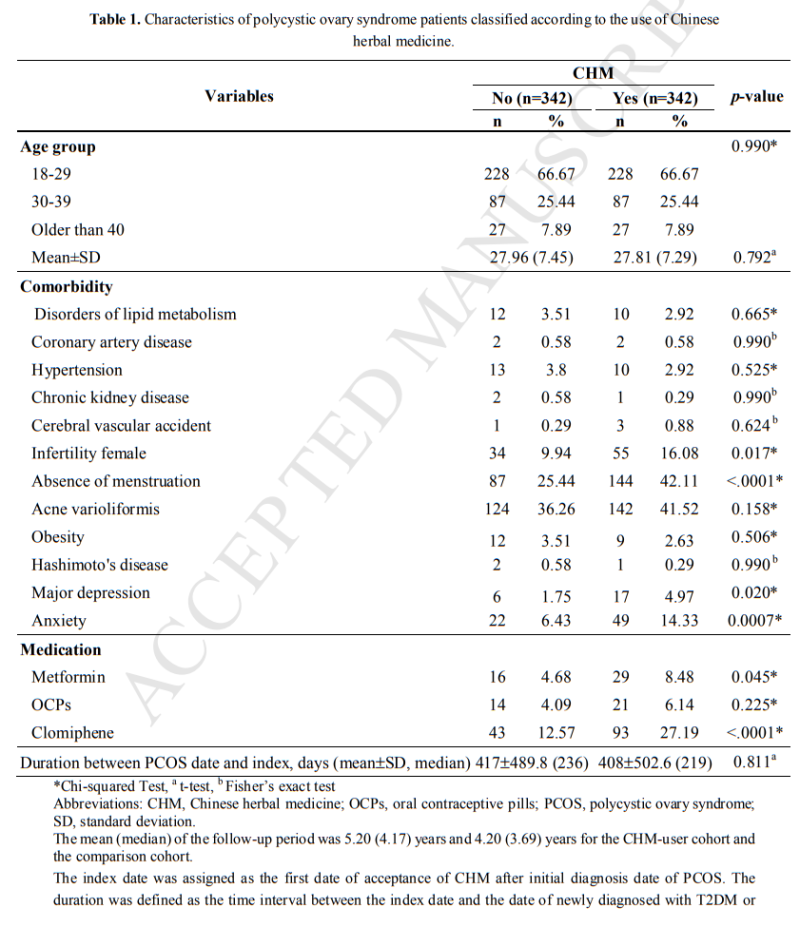 **Table 1.** Characteristics of polycystic ovary syndrome patients classified according to the use of Chinese herbal medicine.

| Variables | CHM No (n=342) n | CHM No (n=342) % | CHM Yes (n=342) n | CHM Yes (n=342) % | *p*-value |
|---|---|---|---|---|---|
| **Age group** | | | | | 0.990* |
| 18-29 | 228 | 66.67 | 228 | 66.67 | |
| 30-39 | 87 | 25.44 | 87 | 25.44 | |
| Older than 40 | 27 | 7.89 | 27 | 7.89 | |
| Mean±SD | 27.96 (7.45) | | 27.81 (7.29) | | 0.792$^a$ |
| **Comorbidity** | | | | | |
| Disorders of lipid metabolism | 12 | 3.51 | 10 | 2.92 | 0.665* |
| Coronary artery disease | 2 | 0.58 | 2 | 0.58 | 0.990$^b$ |
| Hypertension | 13 | 3.8 | 10 | 2.92 | 0.525* |
| Chronic kidney disease | 2 | 0.58 | 1 | 0.29 | 0.990$^b$ |
| Cerebral vascular accident | 1 | 0.29 | 3 | 0.88 | 0.624$^b$ |
| Infertility female | 34 | 9.94 | 55 | 16.08 | 0.017* |
| Absence of menstruation | 87 | 25.44 | 144 | 42.11 | <.0001* |
| Acne varioliformis | 124 | 36.26 | 142 | 41.52 | 0.158* |
| Obesity | 12 | 3.51 | 9 | 2.63 | 0.506* |
| Hashimoto's disease | 2 | 0.58 | 1 | 0.29 | 0.990$^b$ |
| Major depression | 6 | 1.75 | 17 | 4.97 | 0.020* |
| Anxiety | 22 | 6.43 | 49 | 14.33 | 0.0007* |
| **Medication** | | | | | |
| Metformin | 16 | 4.68 | 29 | 8.48 | 0.045* |
| OCPs | 14 | 4.09 | 21 | 6.14 | 0.225* |
| Clomiphene | 43 | 12.57 | 93 | 27.19 | <.0001* |
| Duration between PCOS date and index, days (mean±SD, median) | 417±489.8 (236) | | 408±502.6 (219) | | 0.811$^a$ |

*Chi-squared Test, $^a$ t-test, $^b$ Fisher's exact test
Abbreviations: CHM, Chinese herbal medicine; OCPs, oral contraceptive pills; PCOS, polycystic ovary syndrome; SD, standard deviation.
The mean (median) of the follow-up period was 5.20 (4.17) years and 4.20 (3.69) years for the CHM-user cohort and the comparison cohort.
The index date was assigned as the first date of acceptance of CHM after initial diagnosis date of PCOS. The duration was defined as the time interval between the index date and the date of newly diagnosed with T2DM or

ACCEPTED MANUSCRIPT